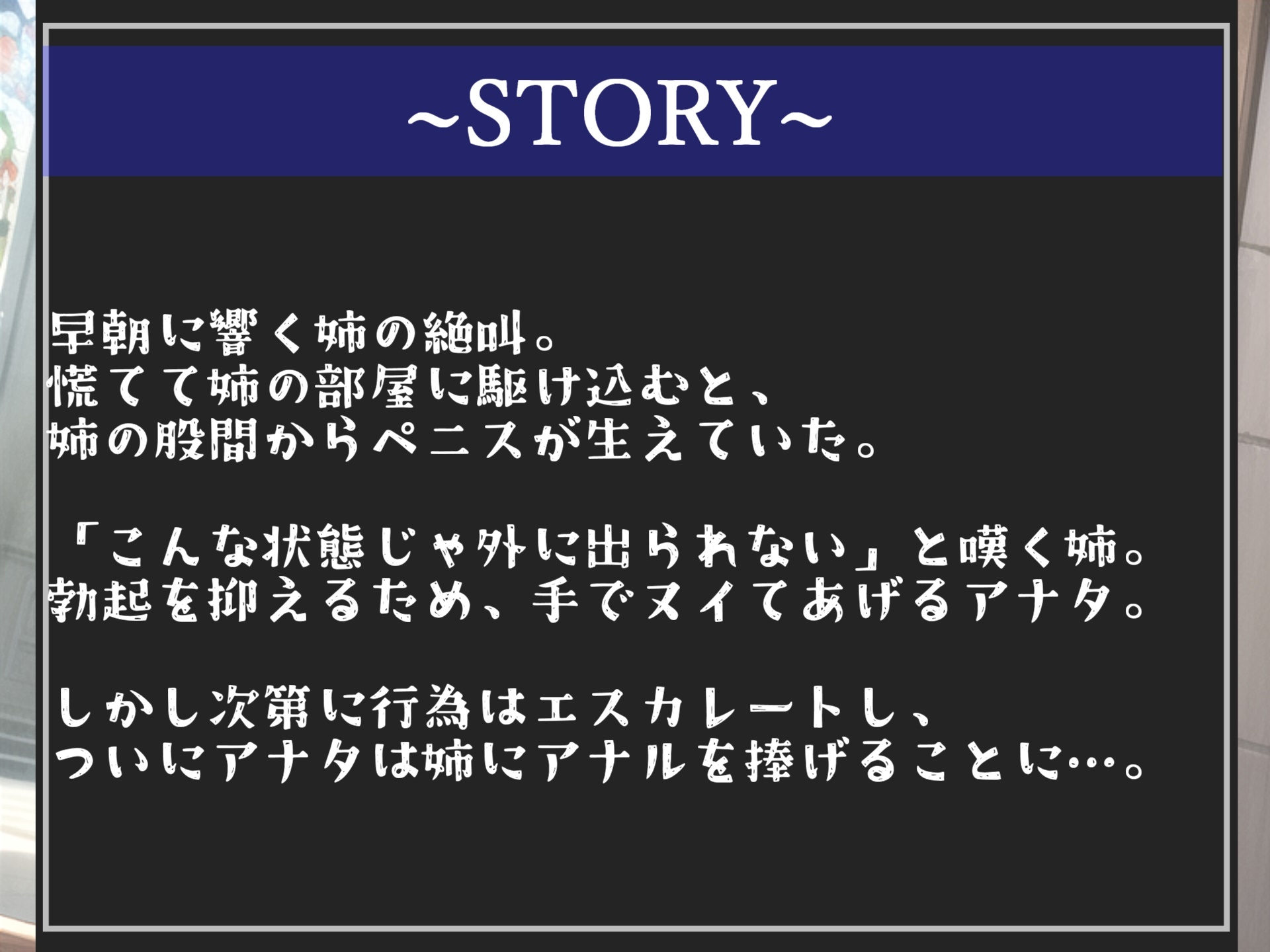 ~STORY~

早朝に響く姉の絶叫。
慌てて姉の部屋に駆け込むと、
姉の股間からペニスが生えていた。

「こんな状態じゃ外に出られない」と嘆く姉。
勃起を抑えるため、手でヌイてあげるアナタ。

しかし次第に行為はエスカレートし、
ついにアナタは姉にアナルを捧げることに…。